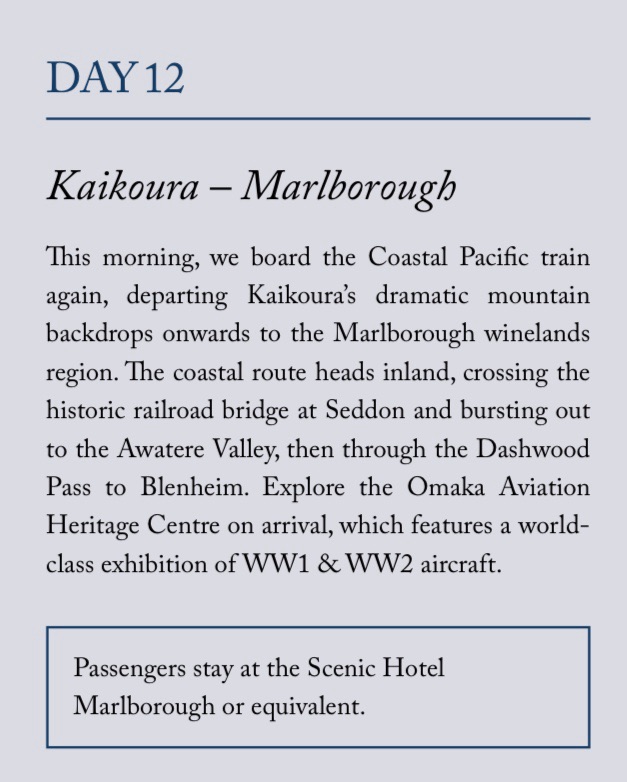 DAY 12

Kaikoura – Marlborough

This morning, we board the Coastal Pacific train again, departing Kaikoura's dramatic mountain backdrops onwards to the Marlborough winelands region. The coastal route heads inland, crossing the historic railroad bridge at Seddon and bursting out to the Awatere Valley, then through the Dashwood Pass to Blenheim. Explore the Omaka Aviation Heritage Centre on arrival, which features a world-class exhibition of WW1 & WW2 aircraft.

Passengers stay at the Scenic Hotel Marlborough or equivalent.